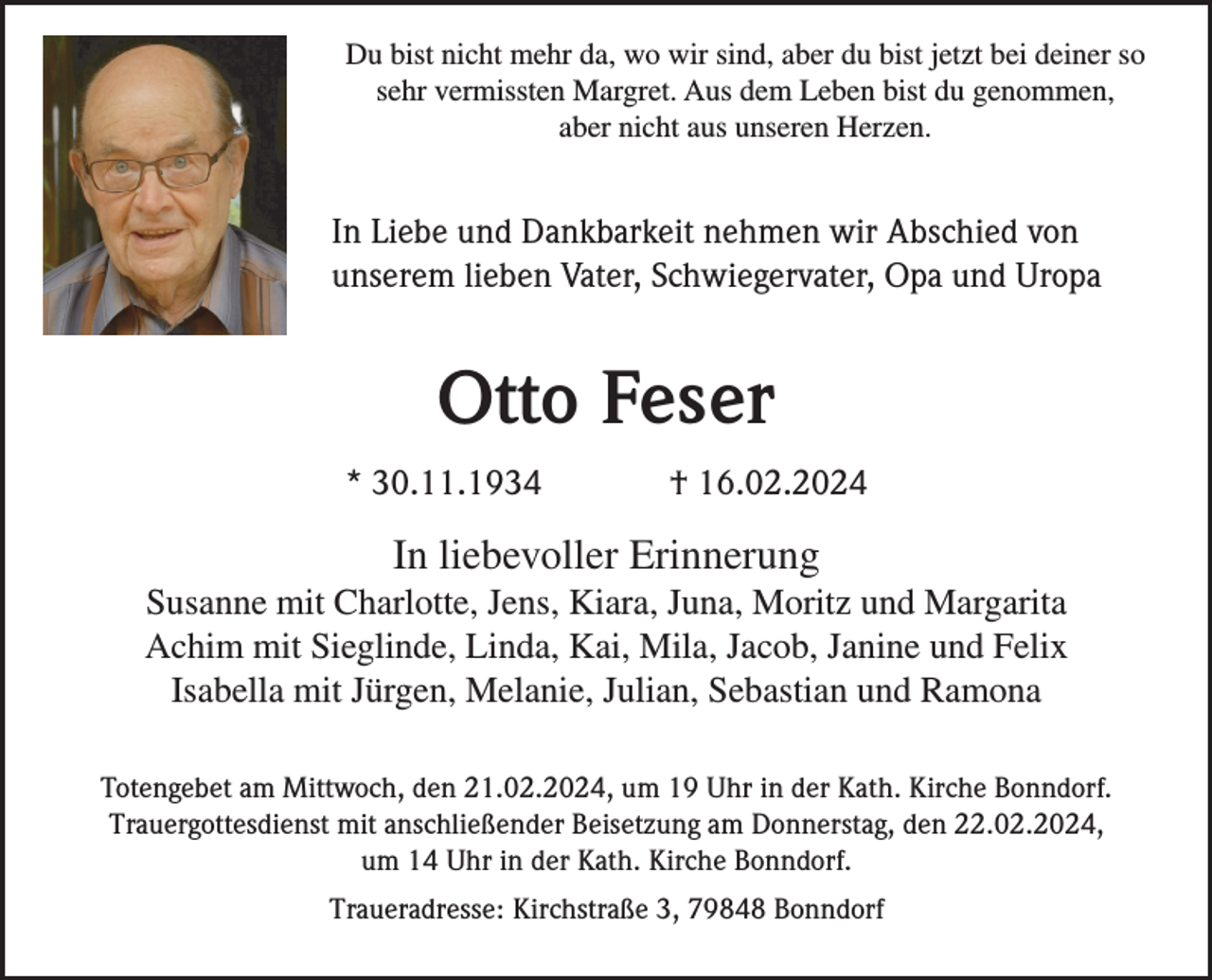 Du bist nicht mehr da, wo wir sind, aber du bist jetzt bei deiner so sehr vermissten Margret. Aus dem Leben bist du genommen, aber nicht aus unseren Herzen.

In Liebe und Dankbarkeit nehmen wir Abschied von unserem lieben Vater, Schwiegervater, Opa und Uropa

Otto Feser

* 30.11.1934 † 16.02.2024

In liebevoller Erinnerung
Susanne mit Charlotte, Jens, Kiara, Juna, Moritz und Margarita
Achim mit Sieglinde, Linda, Kai, Mila, Jacob, Janine und Felix
Isabella mit Jürgen, Melanie, Julian, Sebastian und Ramona

Totengebet am Mittwoch, den 21.02.2024, um 19 Uhr in der Kath. Kirche Bonndorf. Trauergottesdienst mit anschließender Beisetzung am Donnerstag, den 22.02.2024, um 14 Uhr in der Kath. Kirche Bonndorf.

Traueradresse: Kirchstraße 3, 79848 Bonndorf